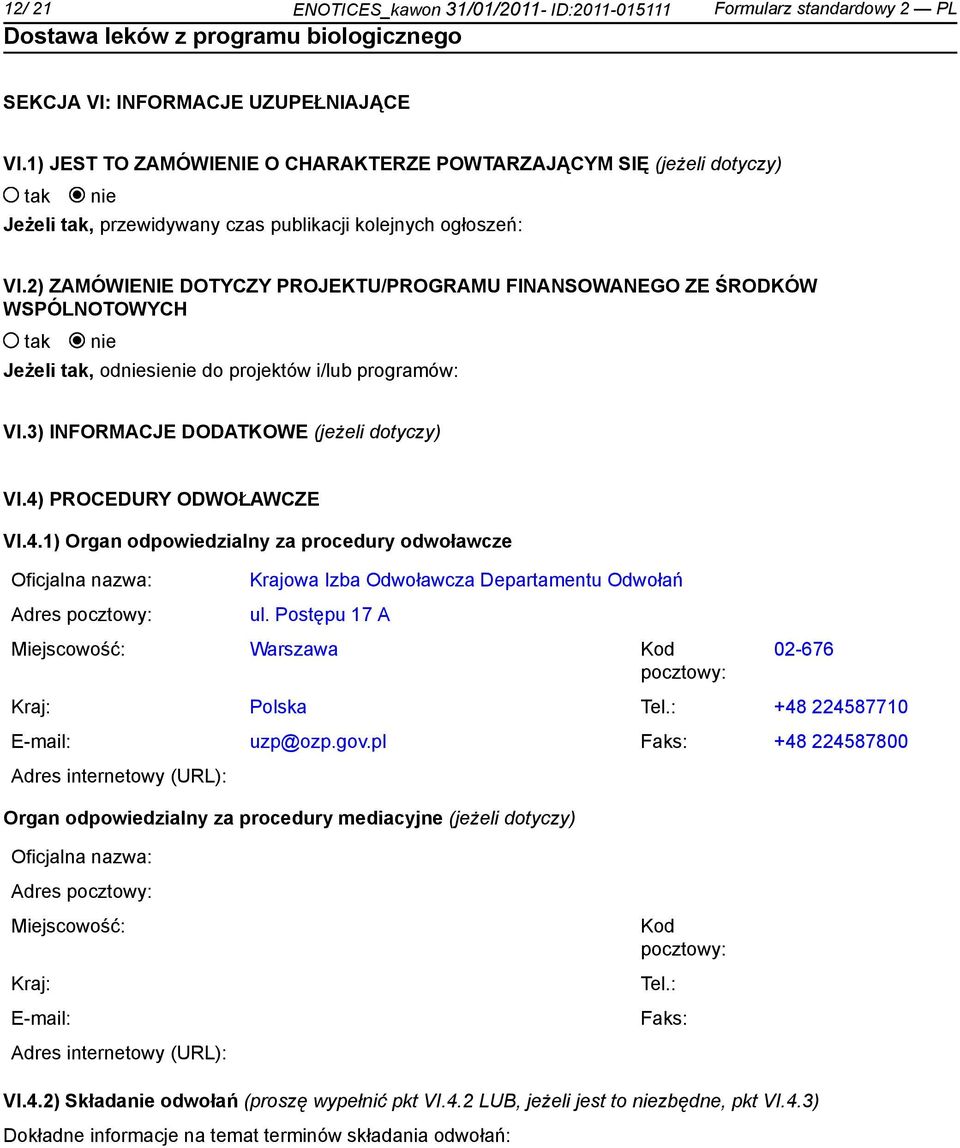 12/ 21 ENOTICES_kawon 31/01/2011- ID:2011-015111 Formularz standardowy 2 — PL
Dostawa leków z programu biologicznego

SEKCJA VI: INFORMACJE UZUPEŁNIAJĄCE

VI.1) JEST TO ZAMÓWIENIE O CHARAKTERZE POWTARZAJĄCYM SIĘ (jeżeli dotyczy)
tak nie
Jeżeli tak, przewidywany czas publikacji kolejnych ogłoszeń:

VI.2) ZAMÓWIENIE DOTYCZY PROJEKTU/PROGRAMU FINANSOWANEGO ZE ŚRODKÓW WSPÓLNOTOWYCH
tak nie
Jeżeli tak, odniesienie do projektów i/lub programów:

VI.3) INFORMACJE DODATKOWE (jeżeli dotyczy)

VI.4) PROCEDURY ODWOŁAWCZE

VI.4.1) Organ odpowiedzialny za procedury odwoławcze

Oficjalna nazwa: Krajowa Izba Odwoławcza Departamentu Odwołań
Adres pocztowy: ul. Postępu 17 A
Miejscowość: Warszawa Kod pocztowy: 02-676
Kraj: Polska Tel.: +48 224587710
E-mail: uzp@ozp.gov.pl Faks: +48 224587800
Adres internetowy (URL):

Organ odpowiedzialny za procedury mediacyjne (jeżeli dotyczy)

Oficjalna nazwa:
Adres pocztowy:
Miejscowość: Kod pocztowy:
Kraj: Tel.:
E-mail: Faks:
Adres internetowy (URL):

VI.4.2) Składanie odwołań (proszę wypełnić pkt VI.4.2 LUB, jeżeli jest to niezbędne, pkt VI.4.3)
Dokładne informacje na temat terminów składania odwołań: